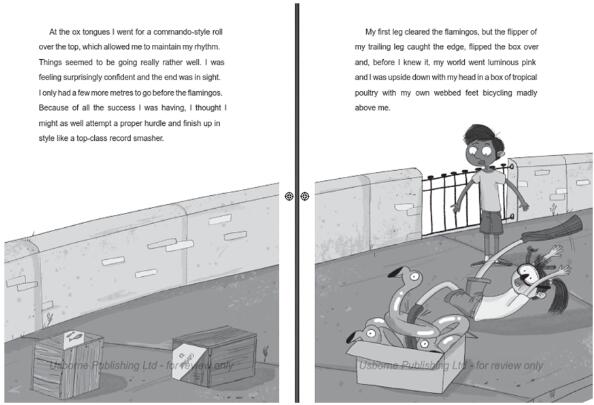 At the ox tongues I went for a commando-style roll over the top, which allowed me to maintain my rhythm. Things seemed to be going really rather well. I was feeling surprisingly confident and the end was in sight. I only had a few more metres to go before the flamingos. Because of all the success I was having, I thought I might as well attempt a proper hurdle and finish up in style like a top-class record smasher.

Usborne Publishing Ltd - for review only

My first leg cleared the flamingos, but the flipper of my trailing leg caught the edge, flipped the box over and, before I knew it, my world went luminous pink and I was upside down with my head in a box of tropical poultry with my own webbed feet bicycling madly above me.

Usborne Publishing Ltd - for review only